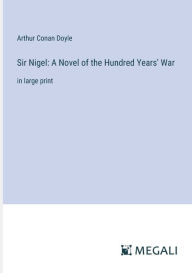 Arthur Conan Doyle

Sir Nigel: A Novel of the Hundred Years' War

in large print

MEGALI